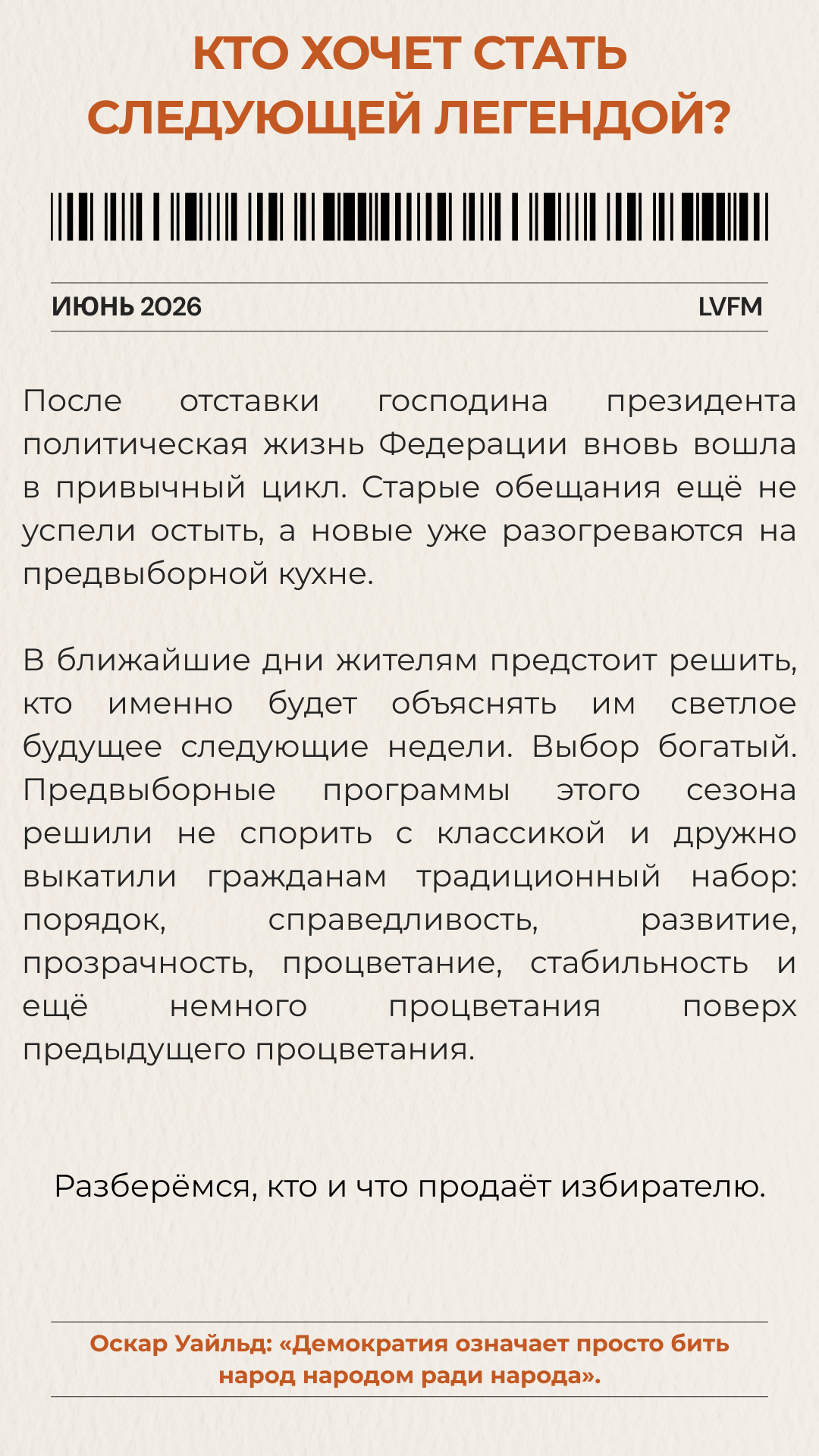 КТО ХОЧЕТ СТАТЬ СЛЕДУЮЩЕЙ ЛЕГЕНДОЙ?

ИЮНЬ 2026

LVFM

После отставки господина президента политическая жизнь Федерации вновь вошла в привычный цикл. Старые обещания ещё не успели остыть, а новые уже разогреваются на предвыборной кухне.

В ближайшие дни жителям предстоит решить, кто именно будет объяснять им светлое будущее следующие недели. Выбор богатый. Предвыборные программы этого сезона решили не спорить с классикой и дружно выкатили гражданам традиционный набор: порядок, справедливость, развитие, прозрачность, процветание, стабильность и ещё немного процветания поверх предыдущего процветания.

Разберёмся, кто и что продаёт избирателю.

Оскар Уайльд: «Демократия означает просто бить народ народом ради народа».